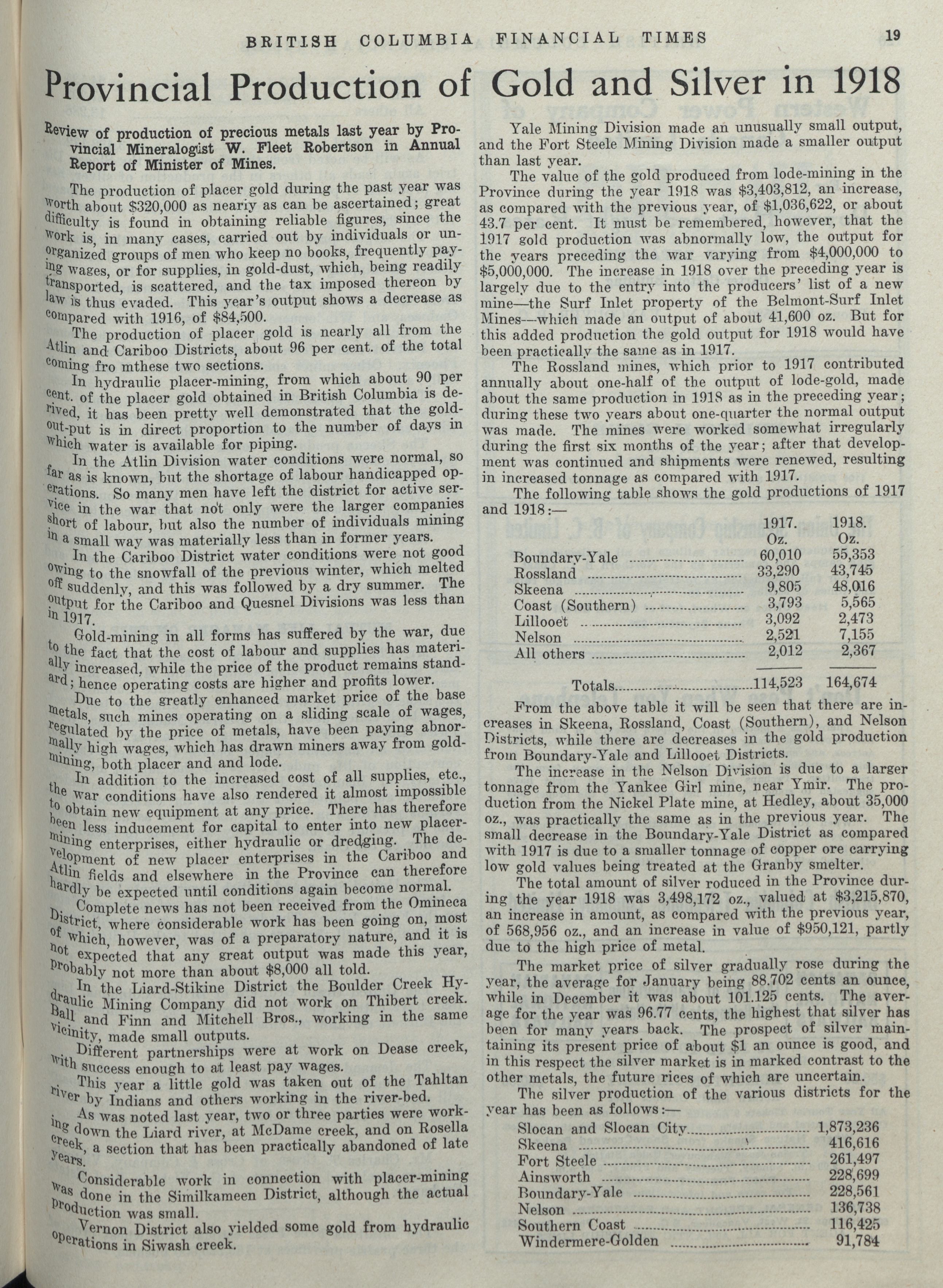 BRITISH COLUMBIA FINANCIAL TIMES 19

Provincial Production of Gold and Silver in 1918

Review of production of precious metals last year by Provincial Mineralogist W. Fleet Robertson in Annual Report of Minister of Mines.

The production of placer gold during the past year was worth about $320,000 as nearly as can be ascertained; great difficulty is found in obtaining reliable figures, since the work is, in many cases, carried out by individuals or unorganized groups of men who keep no books, frequently paying wages, or for supplies, in gold-dust, which, being readily transported, is scattered, and the tax imposed thereon by law is thus evaded. This year's output shows a decrease as compared with 1916, of $84,500.

The production of placer gold is nearly all from the Atlin and Cariboo Districts, about 96 per cent. of the total coming fro mthese two sections.

In hydraulic placer-mining, from which about 90 per cent. of the placer gold obtained in British Columbia is derived, it has been pretty well demonstrated that the gold-out-put is in direct proportion to the number of days in which water is available for piping.

In the Atlin Division water conditions were normal, so far as is known, but the shortage of labour handicapped operations. So many men have left the district for active service in the war that not only were the larger companies short of labour, but also the number of individuals mining in a small way was materially less than in former years.

In the Cariboo District water conditions were not good owing to the snowfall of the previous winter, which melted off suddenly, and this was followed by a dry summer. The output for the Cariboo and Quesnel Divisions was less than in 1917.

Gold-mining in all forms has suffered by the war, due to the fact that the cost of labour and supplies has materially increased, while the price of the product remains standard; hence operating costs are higher and profits lower.

Due to the greatly enhanced market price of the base metals, such mines operating on a sliding scale of wages, regulated by the price of metals, have been paying abnormally high wages, which has drawn miners away from gold-mining, both placer and and lode.

In addition to the increased cost of all supplies, etc., the war conditions have also rendered it almost impossible to obtain new equipment at any price. There has therefore been less inducement for capital to enter into new placer-mining enterprises, either hydraulic or dredging. The development of new placer enterprises in the Cariboo and Atlin fields and elsewhere in the Province can therefore hardly be expected until conditions again become normal.

Complete news has not been received from the Omineca District, where considerable work has been going on, most of which, however, was of a preparatory nature, and it is not expected that any great output was made this year, probably not more than about $8,000 all told.

In the Liard-Stikine District the Boulder Creek Hydraulic Mining Company did not work on Thibert creek. Ball and Finn and Mitchell Bros., working in the same vicinity, made small outputs.

Different partnerships were at work on Dease creek, with success enough to at least pay wages.

This year a little gold was taken out of the Tahltan river by Indians and others working in the river-bed.

As was noted last year, two or three parties were working down the Liard river, at McDame creek, and on Rosella creek, a section that has been practically abandoned of late years.

Considerable work in connection with placer-mining was done in the Similkameen District, although the actual production was small.

Vernon District also yielded some gold from hydraulic operations in Siwash creek.

Yale Mining Division made an unusually small output, and the Fort Steele Mining Division made a smaller output than last year.

The value of the gold produced from lode-mining in the Province during the year 1918 was $3,403,812, an increase, as compared with the previous year, of $1,036,622, or about 43.7 per cent. It must be remembered, however, that the 1917 gold production was abnormally low, the output for the years preceding the war varying from $4,000,000 to $5,000,000. The increase in 1918 over the preceding year is largely due to the entry into the producers' list of a new mine—the Surf Inlet property of the Belmont-Surf Inlet Mines—which made an output of about 41,600 oz. But for this added production the gold output for 1918 would have been practically the same as in 1917.

The Rossland mines, which prior to 1917 contributed annually about one-half of the output of lode-gold, made about the same production in 1918 as in the preceding year; during these two years about one-quarter the normal output was made. The mines were worked somewhat irregularly during the first six months of the year; after that development was continued and shipments were renewed, resulting in increased tonnage as compared with 1917.

The following table shows the gold productions of 1917 and 1918:—

| | 1917. Oz. | 1918. Oz. |
|---|---|---|
| Boundary-Yale | 60,010 | 55,353 |
| Rossland | 33,290 | 43,745 |
| Skeena | 9,805 | 48,016 |
| Coast (Southern) | 3,793 | 5,565 |
| Lillooet | 3,092 | 2,473 |
| Nelson | 2,521 | 7,155 |
| All others | 2,012 | 2,367 |
| Totals | 114,523 | 164,674 |

From the above table it will be seen that there are increases in Skeena, Rossland, Coast (Southern), and Nelson Districts, while there are decreases in the gold production from Boundary-Yale and Lillooet Districts.

The increase in the Nelson Division is due to a larger tonnage from the Yankee Girl mine, near Ymir. The production from the Nickel Plate mine, at Hedley, about 35,000 oz., was practically the same as in the previous year. The small decrease in the Boundary-Yale District as compared with 1917 is due to a smaller tonnage of copper ore carrying low gold values being treated at the Granby smelter.

The total amount of silver roduced in the Province during the year 1918 was 3,498,172 oz., valued at $3,215,870, an increase in amount, as compared with the previous year, of 568,956 oz., and an increase in value of $950,121, partly due to the high price of metal.

The market price of silver gradually rose during the year, the average for January being 88.702 cents an ounce, while in December it was about 101.125 cents. The average for the year was 96.77 cents, the highest that silver has been for many years back. The prospect of silver maintaining its present price of about $1 an ounce is good, and in this respect the silver market is in marked contrast to the other metals, the future rices of which are uncertain.

The silver production of the various districts for the year has been as follows:—

| | |
|---|---|
| Slocan and Slocan City | 1,873,236 |
| Skeena | 416,616 |
| Fort Steele | 261,497 |
| Ainsworth | 228,699 |
| Boundary-Yale | 228,561 |
| Nelson | 136,738 |
| Southern Coast | 116,425 |
| Windermere-Golden | 91,784 |